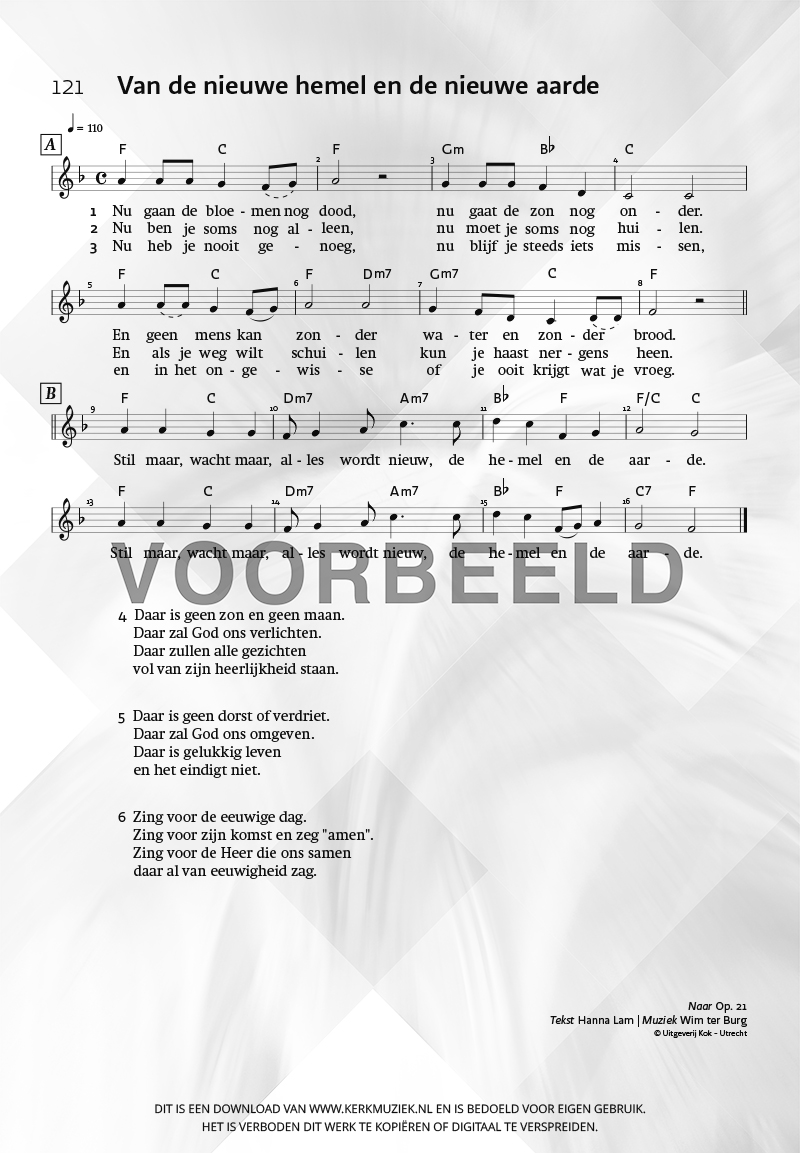 121 Van de nieuwe hemel en de nieuwe aarde

♩ = 110

A

F C F Gm B♭ C

1 Nu gaan de bloe - men nog dood, nu gaat de zon nog on - der.
2 Nu ben je soms nog al - leen, nu moet je soms nog hui - len.
3 Nu heb je nooit ge - noeg, nu blijf je steeds iets mis - sen,

F C F Dm7 Gm7 C F

En geen mens kan zon - der wa - ter en zon - der brood.
En als je weg wilt schui - len kun je haast ner - gens heen.
en in het on - ge - wis - se of je ooit krijgt wat je vroeg.

B

F C Dm7 Am7 B♭ F F/C C

Stil maar, wacht maar, al - les wordt nieuw, de he - mel en de aar - de.

F C Dm7 Am7 B♭ F C7 F

Stil maar, wacht maar, al - les wordt nieuw, de he - mel en de aar - de.

VOORBEELD

4 Daar is geen zon en geen maan.
Daar zal God ons verlichten.
Daar zullen alle gezichten
vol van zijn heerlijkheid staan.

5 Daar is geen dorst of verdriet.
Daar zal God ons omgeven.
Daar is gelukkig leven
en het eindigt niet.

6 Zing voor de eeuwige dag.
Zing voor zijn komst en zeg "amen".
Zing voor de Heer die ons samen
daar al van eeuwigheid zag.

Naar Op. 21
Tekst Hanna Lam | Muziek Wim ter Burg
© Uitgeverij Kok - Utrecht

DIT IS EEN DOWNLOAD VAN WWW.KERKMUZIEK.NL EN IS BEDOELD VOOR EIGEN GEBRUIK.
HET IS VERBODEN DIT WERK TE KOPIËREN OF DIGITAAL TE VERSPREIDEN.